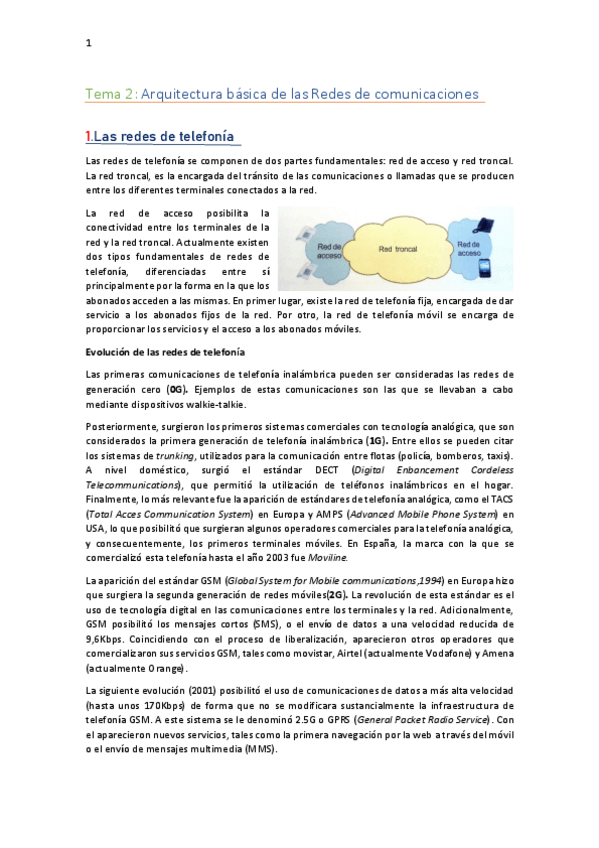 1

Tema 2: Arquitectura básica de las Redes de comunicaciones

1.Las redes de telefonía

Las redes de telefonía se componen de dos partes fundamentales: red de acceso y red troncal. La red troncal, es la encargada del tránsito de las comunicaciones o llamadas que se producen entre los diferentes terminales conectados a la red.

La red de acceso posibilita la conectividad entre los terminales de la red y la red troncal. Actualmente existen dos tipos fundamentales de redes de telefonía, diferenciadas entre sí principalmente por la forma en la que los abonados acceden a las mismas. En primer lugar, existe la red de telefonía fija, encargada de dar servicio a los abonados fijos de la red. Por otro, la red de telefonía móvil se encarga de proporcionar los servicios y el acceso a los abonados móviles.

Red de acceso
Red troncal
Red de acceso

Evolución de las redes de telefonía

Las primeras comunicaciones de telefonía inalámbrica pueden ser consideradas las redes de generación cero (0G). Ejemplos de estas comunicaciones son las que se llevaban a cabo mediante dispositivos walkie-talkie.

Posteriormente, surgieron los primeros sistemas comerciales con tecnología analógica, que son considerados la primera generación de telefonía inalámbrica (1G). Entre ellos se pueden citar los sistemas de trunking, utilizados para la comunicación entre flotas (policía, bomberos, taxis). A nivel doméstico, surgió el estándar DECT (Digital Enbancement Cordeless Telecommunications), que permitió la utilización de teléfonos inalámbricos en el hogar. Finalmente, lo más relevante fue la aparición de estándares de telefonía analógica, como el TACS (Total Acces Communication System) en Europa y AMPS (Advanced Mobile Phone System) en USA, lo que posibilitó que surgieran algunos operadores comerciales para la telefonía analógica, y consecuentemente, los primeros terminales móviles. En España, la marca con la que se comercializó esta telefonía hasta el año 2003 fue Moviline.

La aparición del estándar GSM (Global System for Mobile communications,1994) en Europa hizo que surgiera la segunda generación de redes móviles(2G). La revolución de esta estándar es el uso de tecnología digital en las comunicaciones entre los terminales y la red. Adicionalmente, GSM posibilitó los mensajes cortos (SMS), o el envío de datos a una velocidad reducida de 9,6Kbps. Coincidiendo con el proceso de liberalización, aparecieron otros operadores que comercializaron sus servicios GSM, tales como movistar, Airtel (actualmente Vodafone) y Amena (actualmente Orange).

La siguiente evolución (2001) posibilitó el uso de comunicaciones de datos a más alta velocidad (hasta unos 170Kbps) de forma que no se modificara sustancialmente la infraestructura de telefonía GSM. A este sistema se le denominó 2.5G o GPRS (General Packet Radio Service). Con el aparecieron nuevos servicios, tales como la primera navegación por la web a través del móvil o el envío de mensajes multimedia (MMS).